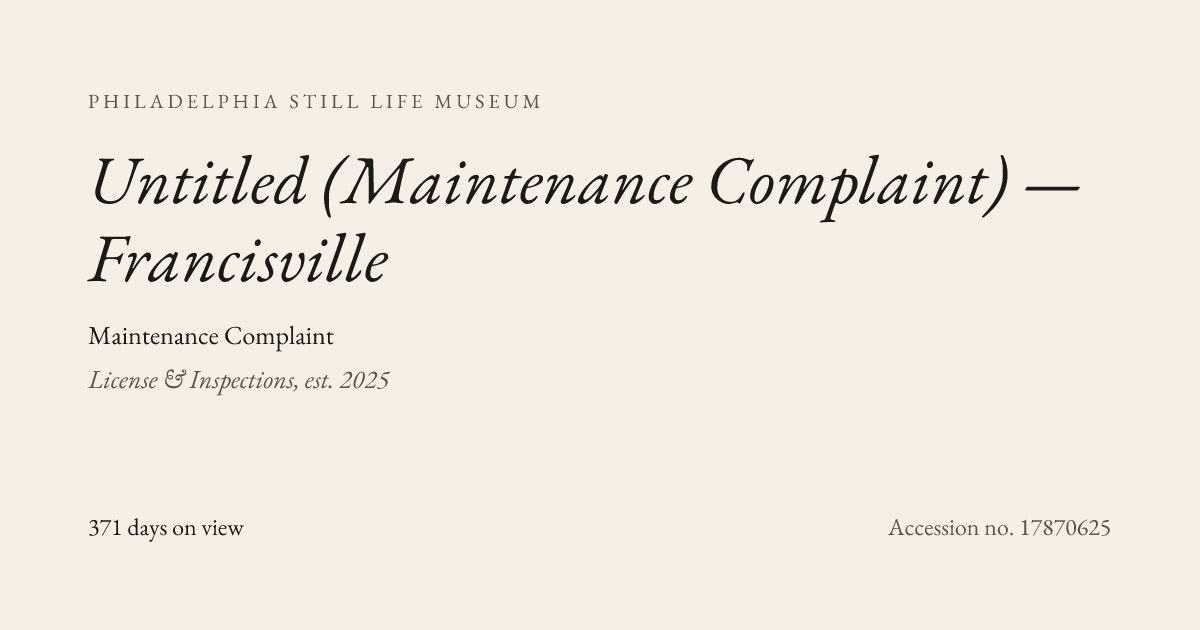 PHILADELPHIA STILL LIFE MUSEUM

Untitled (Maintenance Complaint) — Francisville

Maintenance Complaint

License & Inspections, est. 2025

371 days on view

Accession no. 17870625